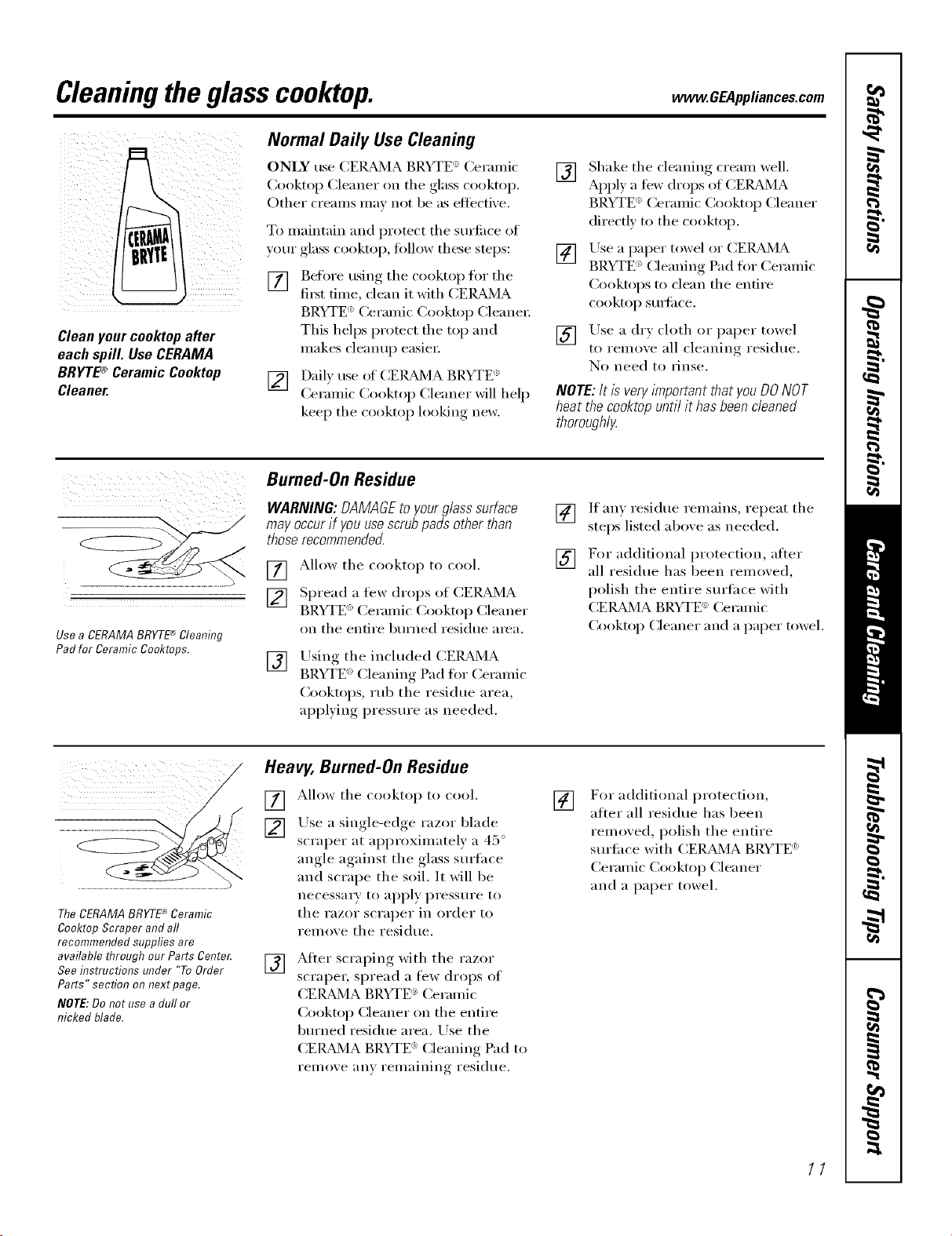 Cleaning the glass cooktop.

www.GEAppliances.com

CERAMA BRYTE

Clean your cooktop after each spill. Use CERAMA BRYTE® Ceramic Cooktop Cleaner.

Normal Daily Use Cleaning

ONLY use CERAMA BRYTE® Ceramic Cooktop Cleaner on the glass cooktop. Other creams may not be as effective.

To maintain and protect the surface of your glass cooktop, follow these steps:

1 Before using the cooktop for the first time, clean it with CERAMA BRYTE® Ceramic Cooktop Cleaner. This helps protect the top and makes cleanup easier.

2 Daily use of CERAMA BRYTE® Ceramic Cooktop Cleaner will help keep the cooktop looking new.

3 Shake the cleaning cream well. Apply a few drops of CERAMA BRYTE® Ceramic Cooktop Cleaner directly to the cooktop.

4 Use a paper towel or CERAMA BRYTE® Cleaning Pad for Ceramic Cooktops to clean the entire cooktop surface.

5 Use a dry cloth or paper towel to remove all cleaning residue. No need to rinse.

NOTE: It is very important that you DO NOT heat the cooktop until it has been cleaned thoroughly.

Use a CERAMA BRYTE® Cleaning Pad for Ceramic Cooktops.

Burned-On Residue

WARNING: DAMAGE to your glass surface may occur if you use scrub pads other than those recommended.

1 Allow the cooktop to cool.

2 Spread a few drops of CERAMA BRYTE® Ceramic Cooktop Cleaner on the entire burned residue area.

3 Using the included CERAMA BRYTE® Cleaning Pad for Ceramic Cooktops, rub the residue area, applying pressure as needed.

4 If any residue remains, repeat the steps listed above as needed.

5 For additional protection, after all residue has been removed, polish the entire surface with CERAMA BRYTE® Ceramic Cooktop Cleaner and a paper towel.

The CERAMA BRYTE® Ceramic Cooktop Scraper and all recommended supplies are available through our Parts Center. See instructions under "To Order Parts" section on next page.

NOTE: Do not use a dull or nicked blade.

Heavy, Burned-On Residue

1 Allow the cooktop to cool.

2 Use a single-edge razor blade scraper at approximately a 45° angle against the glass surface and scrape the soil. It will be necessary to apply pressure to the razor scraper in order to remove the residue.

3 After scraping with the razor scraper, spread a few drops of CERAMA BRYTE® Ceramic Cooktop Cleaner on the entire burned residue area. Use the CERAMA BRYTE® Cleaning Pad to remove any remaining residue.

4 For additional protection, after all residue has been removed, polish the entire surface with CERAMA BRYTE® Ceramic Cooktop Cleaner and a paper towel.

Safety Instructions
Operating Instructions
Care and Cleaning
Troubleshooting Tips
Consumer Support

11